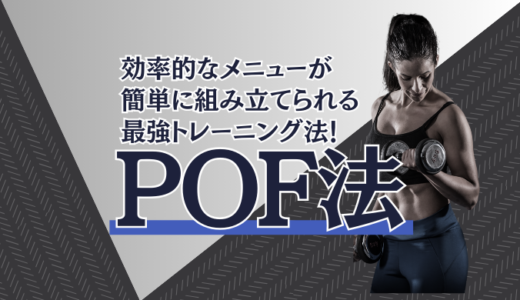 効率的なメニューが
簡単に組み立てられる
最強トレーニング法!
POF法